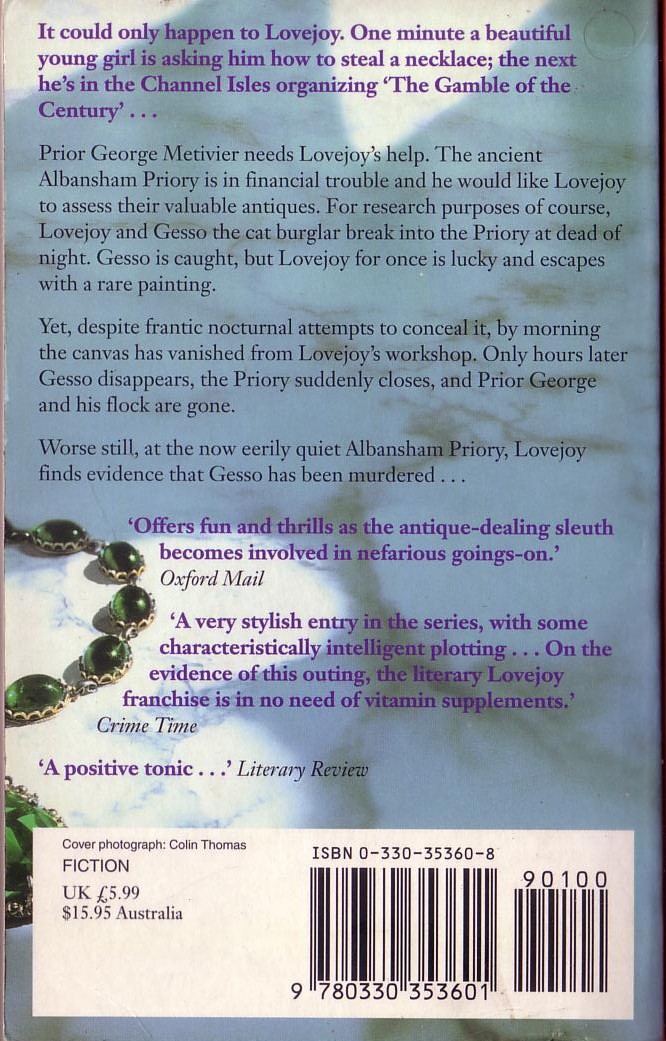 It could only happen to Lovejoy. One minute a beautiful young girl is asking him how to steal a necklace; the next he's in the Channel Isles organizing 'The Gamble of the Century' . . .

Prior George Metivier needs Lovejoy's help. The ancient Albansham Priory is in financial trouble and he would like Lovejoy to assess their valuable antiques. For research purposes of course, Lovejoy and Gesso the cat burglar break into the Priory at dead of night. Gesso is caught, but Lovejoy for once is lucky and escapes with a rare painting.

Yet, despite frantic nocturnal attempts to conceal it, by morning the canvas has vanished from Lovejoy's workshop. Only hours later Gesso disappears, the Priory suddenly closes, and Prior George and his flock are gone.

Worse still, at the now eerily quiet Albansham Priory, Lovejoy finds evidence that Gesso has been murdered . . .

'Offers fun and thrills as the antique-dealing sleuth becomes involved in nefarious goings-on.'
Oxford Mail

'A very stylish entry in the series, with some characteristically intelligent plotting . . . On the evidence of this outing, the literary Lovejoy franchise is in no need of vitamin supplements.'
Crime Time

'A positive tonic . . .' Literary Review

Cover photograph: Colin Thomas
FICTION
UK £5.99
$15.95 Australia

ISBN 0-330-35360-8

90100

9 780330 353601